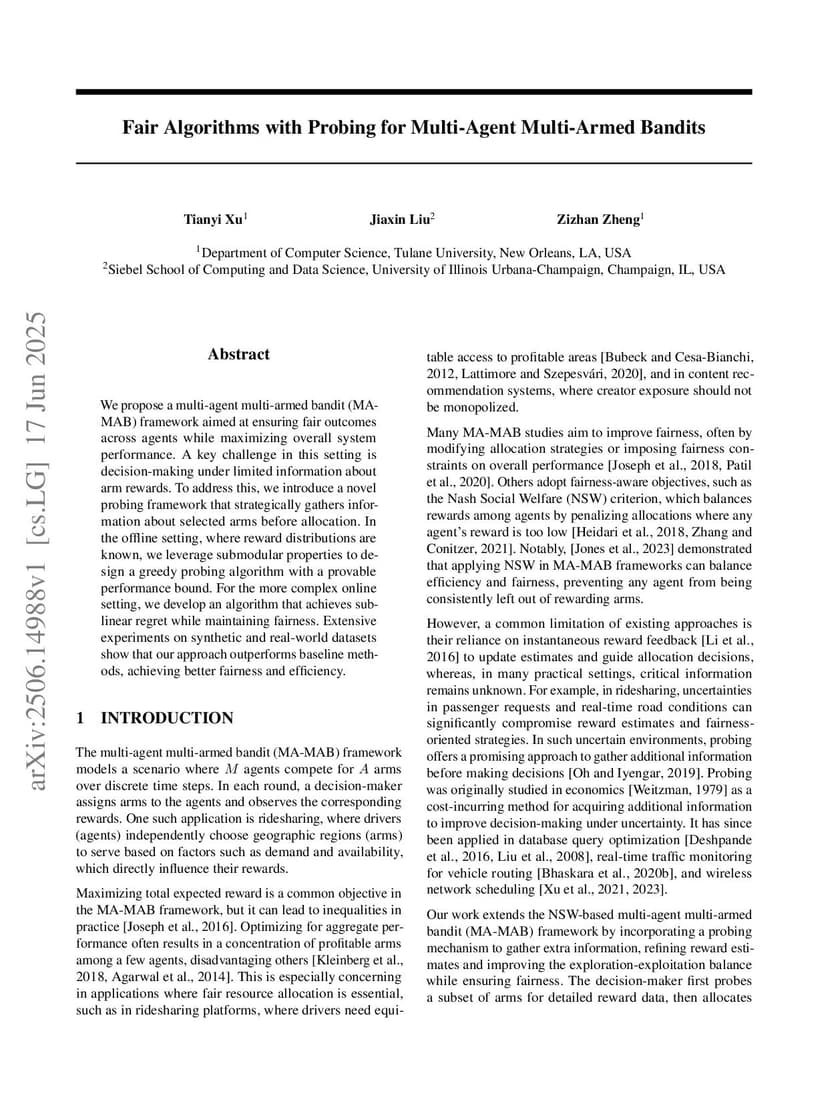 arXiv:2506.14988v1 [cs.LG] 17 Jun 2025

Fair Algorithms with Probing for Multi-Agent Multi-Armed Bandits

Tianyi Xu$^1$ Jiaxin Liu$^2$ Zizhan Zheng$^1$

$^1$Department of Computer Science, Tulane University, New Orleans, LA, USA
$^2$Siebel School of Computing and Data Science, University of Illinois Urbana-Champaign, Champaign, IL, USA

Abstract

We propose a multi-agent multi-armed bandit (MA-MAB) framework aimed at ensuring fair outcomes across agents while maximizing overall system performance. A key challenge in this setting is decision-making under limited information about arm rewards. To address this, we introduce a novel probing framework that strategically gathers information about selected arms before allocation. In the offline setting, where reward distributions are known, we leverage submodular properties to design a greedy probing algorithm with a provable performance bound. For the more complex online setting, we develop an algorithm that achieves sublinear regret while maintaining fairness. Extensive experiments on synthetic and real-world datasets show that our approach outperforms baseline methods, achieving better fairness and efficiency.

1 INTRODUCTION

The multi-agent multi-armed bandit (MA-MAB) framework models a scenario where $M$ agents compete for $A$ arms over discrete time steps. In each round, a decision-maker assigns arms to the agents and observes the corresponding rewards. One such application is ridesharing, where drivers (agents) independently choose geographic regions (arms) to serve based on factors such as demand and availability, which directly influence their rewards.

Maximizing total expected reward is a common objective in the MA-MAB framework, but it can lead to inequalities in practice [Joseph et al., 2016]. Optimizing for aggregate performance often results in a concentration of profitable arms among a few agents, disadvantaging others [Kleinberg et al., 2018, Agarwal et al., 2014]. This is especially concerning in applications where fair resource allocation is essential, such as in ridesharing platforms, where drivers need equitable access to profitable areas [Bubeck and Cesa-Bianchi, 2012, Lattimore and Szepesvári, 2020], and in content recommendation systems, where creator exposure should not be monopolized.

Many MA-MAB studies aim to improve fairness, often by modifying allocation strategies or imposing fairness constraints on overall performance [Joseph et al., 2018, Patil et al., 2020]. Others adopt fairness-aware objectives, such as the Nash Social Welfare (NSW) criterion, which balances rewards among agents by penalizing allocations where any agent's reward is too low [Heidari et al., 2018, Zhang and Conitzer, 2021]. Notably, [Jones et al., 2023] demonstrated that applying NSW in MA-MAB frameworks can balance efficiency and fairness, preventing any agent from being consistently left out of rewarding arms.

However, a common limitation of existing approaches is their reliance on instantaneous reward feedback [Li et al., 2016] to update estimates and guide allocation decisions, whereas, in many practical settings, critical information remains unknown. For example, in ridesharing, uncertainties in passenger requests and real-time road conditions can significantly compromise reward estimates and fairness-oriented strategies. In such uncertain environments, probing offers a promising approach to gather additional information before making decisions [Oh and Iyengar, 2019]. Probing was originally studied in economics [Weitzman, 1979] as a cost-incurring method for acquiring additional information to improve decision-making under uncertainty. It has since been applied in database query optimization [Deshpande et al., 2016, Liu et al., 2008], real-time traffic monitoring for vehicle routing [Bhaskara et al., 2020b], and wireless network scheduling [Xu et al., 2021, 2023].

Our work extends the NSW-based multi-agent multi-armed bandit (MA-MAB) framework by incorporating a probing mechanism to gather extra information, refining reward estimates and improving the exploration-exploitation balance while ensuring fairness. The decision-maker first probes a subset of arms for detailed reward data, then allocates